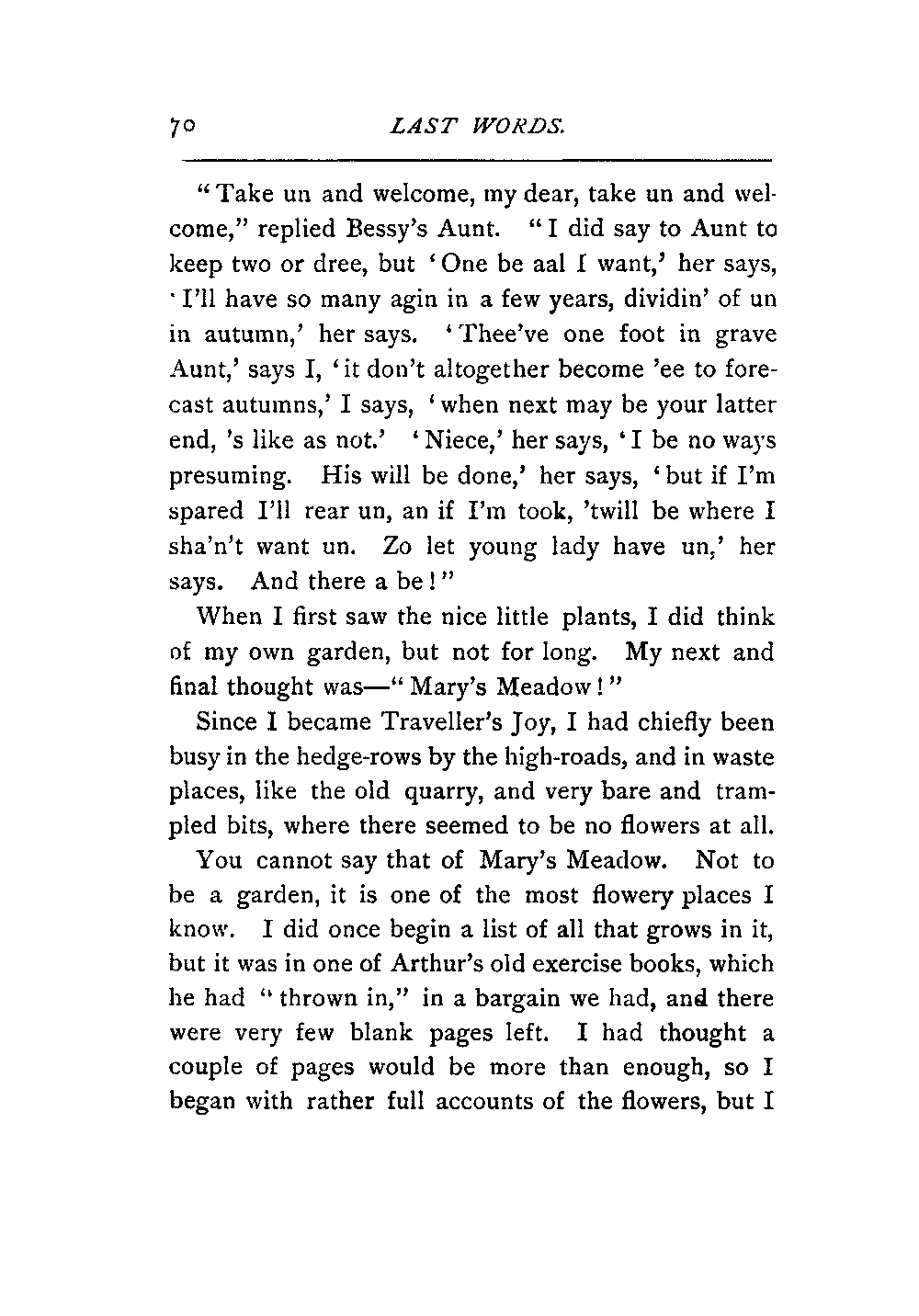 70 LAST WORDS.

"Take un and welcome, my dear, take un and welcome," replied Bessy's Aunt. "I did say to Aunt to keep two or dree, but 'One be aal I want,' her says, 'I'll have so many agin in a few years, dividin' of un in autumn,' her says. 'Thee've one foot in grave Aunt,' says I, 'it don't altogether become 'ee to forecast autumns,' I says, 'when next may be your latter end, 's like as not.' 'Niece,' her says, 'I be no ways presuming. His will be done,' her says, 'but if I'm spared I'll rear un, an if I'm took, 'twill be where I sha'n't want un. Zo let young lady have un,' her says. And there a be!"

When I first saw the nice little plants, I did think of my own garden, but not for long. My next and final thought was—"Mary's Meadow!"

Since I became Traveller's Joy, I had chiefly been busy in the hedge-rows by the high-roads, and in waste places, like the old quarry, and very bare and trampled bits, where there seemed to be no flowers at all.

You cannot say that of Mary's Meadow. Not to be a garden, it is one of the most flowery places I know. I did once begin a list of all that grows in it, but it was in one of Arthur's old exercise books, which he had "thrown in," in a bargain we had, and there were very few blank pages left. I had thought a couple of pages would be more than enough, so I began with rather full accounts of the flowers, but I